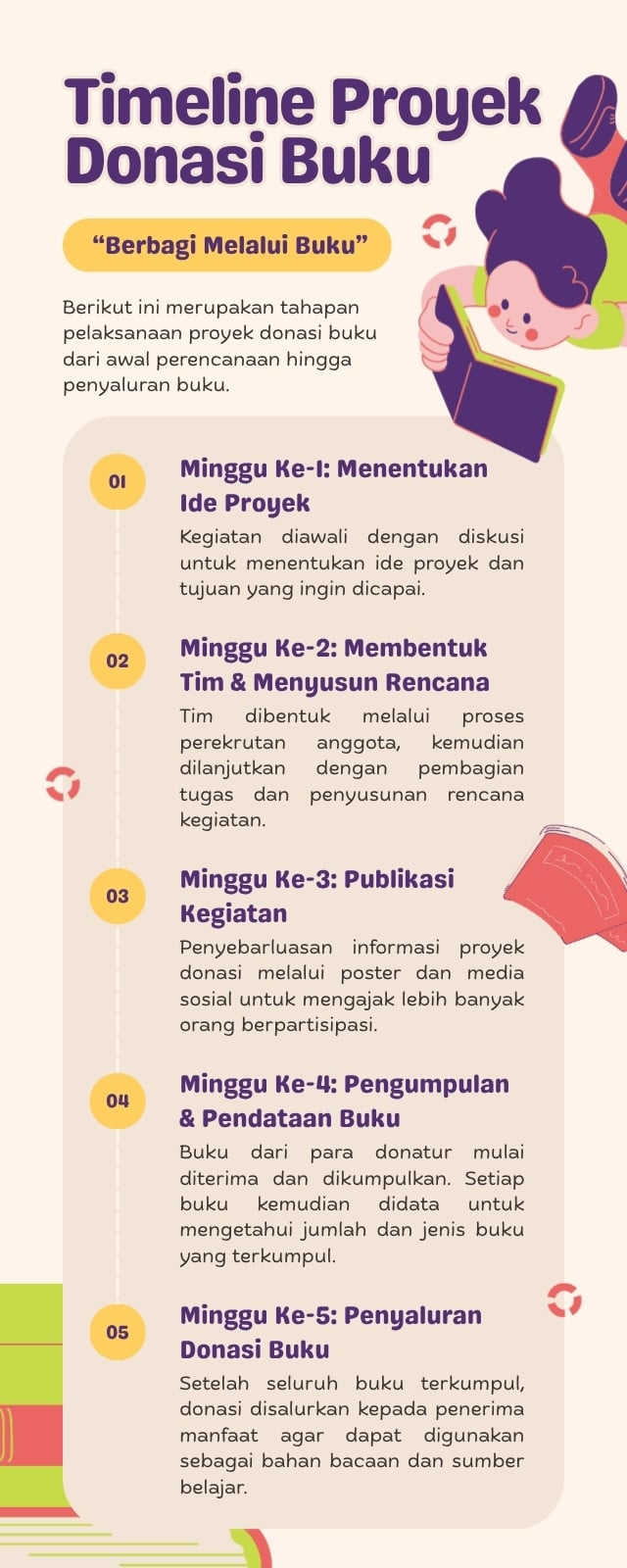 Timeline Proyek Donasi Buku

“Berbagi Melalui Buku”

Berikut ini merupakan tahapan pelaksanaan proyek donasi buku dari awal perencanaan hingga penyaluran buku.

01

Minggu Ke-1: Menentukan Ide Proyek

Kegiatan diawali dengan diskusi untuk menentukan ide proyek dan tujuan yang ingin dicapai.

02

Minggu Ke-2: Membentuk Tim & Menyusun Rencana

Tim dibentuk melalui proses perekrutan anggota, kemudian dilanjutkan dengan pembagian tugas dan penyusunan rencana kegiatan.

03

Minggu Ke-3: Publikasi Kegiatan

Penyebarluasan informasi proyek donasi melalui poster dan media sosial untuk mengajak lebih banyak orang berpartisipasi.

04

Minggu Ke-4: Pengumpulan & Pendataan Buku

Buku dari para donatur mulai diterima dan dikumpulkan. Setiap buku kemudian didata untuk mengetahui jumlah dan jenis buku yang terkumpul.

05

Minggu Ke-5: Penyaluran Donasi Buku

Setelah seluruh buku terkumpul, donasi disalurkan kepada penerima manfaat agar dapat digunakan sebagai bahan bacaan dan sumber belajar.